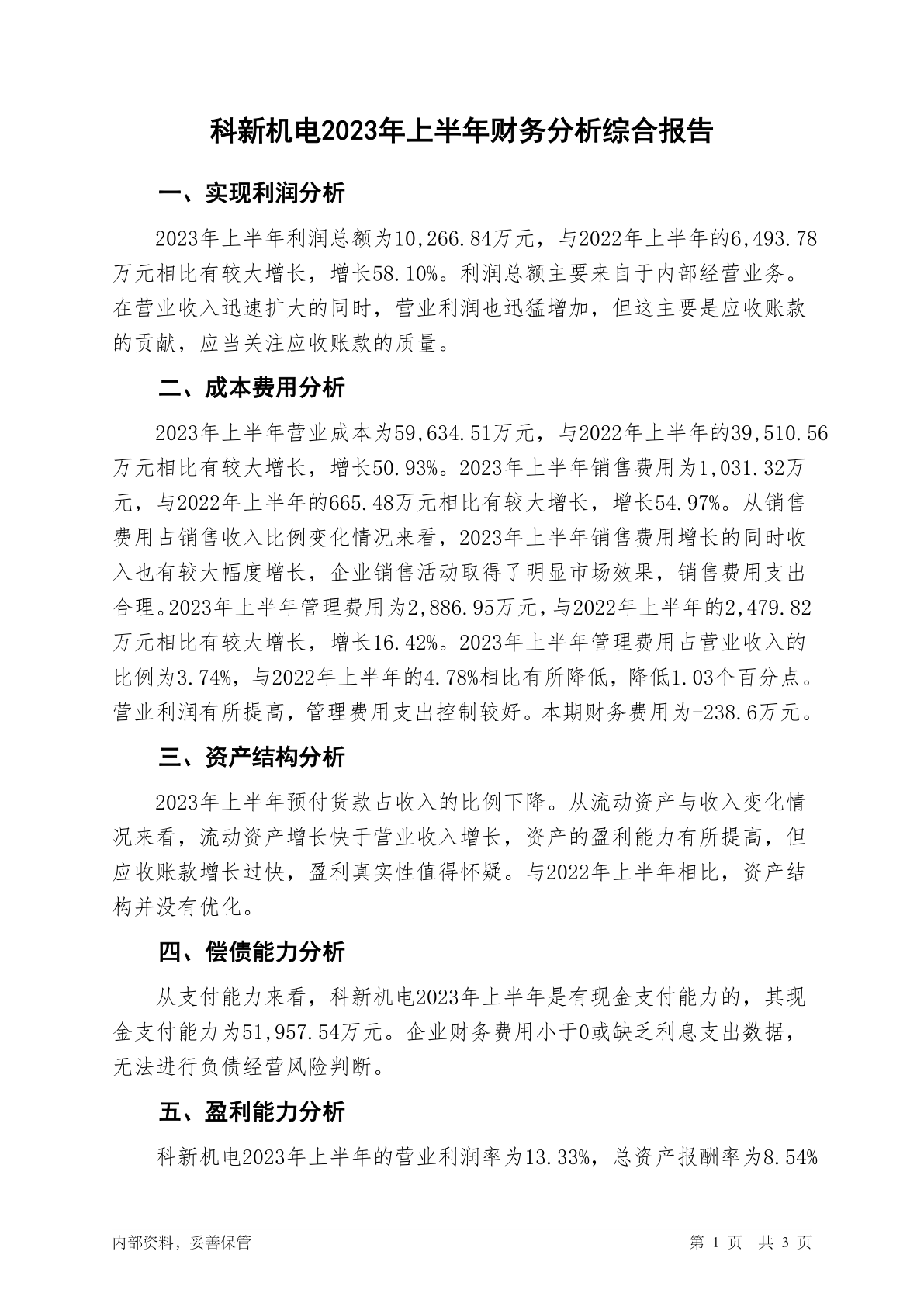 科新机电2023年上半年财务分析综合报告

一、实现利润分析

2023年上半年利润总额为10,266.84万元，与2022年上半年的6,493.78万元相比有较大增长，增长58.10%。利润总额主要来自于内部经营业务。在营业收入迅速扩大的同时，营业利润也迅猛增加，但这主要是应收账款的贡献，应当关注应收账款的质量。

二、成本费用分析

2023年上半年营业成本为59,634.51万元，与2022年上半年的39,510.56万元相比有较大增长，增长50.93%。2023年上半年销售费用为1,031.32万元，与2022年上半年的665.48万元相比有较大增长，增长54.97%。从销售费用占销售收入比例变化情况来看，2023年上半年销售费用增长的同时收入也有较大幅度增长，企业销售活动取得了明显市场效果，销售费用支出合理。2023年上半年管理费用为2,886.95万元，与2022年上半年的2,479.82万元相比有较大增长，增长16.42%。2023年上半年管理费用占营业收入的比例为3.74%，与2022年上半年的4.78%相比有所降低，降低1.03个百分点。营业利润有所提高，管理费用支出控制较好。本期财务费用为-238.6万元。

三、资产结构分析

2023年上半年预付货款占收入的比例下降。从流动资产与收入变化情况来看，流动资产增长快于营业收入增长，资产的盈利能力有所提高，但应收账款增长过快，盈利真实性值得怀疑。与2022年上半年相比，资产结构并没有优化。

四、偿债能力分析

从支付能力来看，科新机电2023年上半年是有现金支付能力的，其现金支付能力为51,957.54万元。企业财务费用小于0或缺乏利息支出数据，无法进行负债经营风险判断。

五、盈利能力分析

科新机电2023年上半年的营业利润率为13.33%，总资产报酬率为8.54%

内部资料，妥善保管

第 1 页 共 3 页